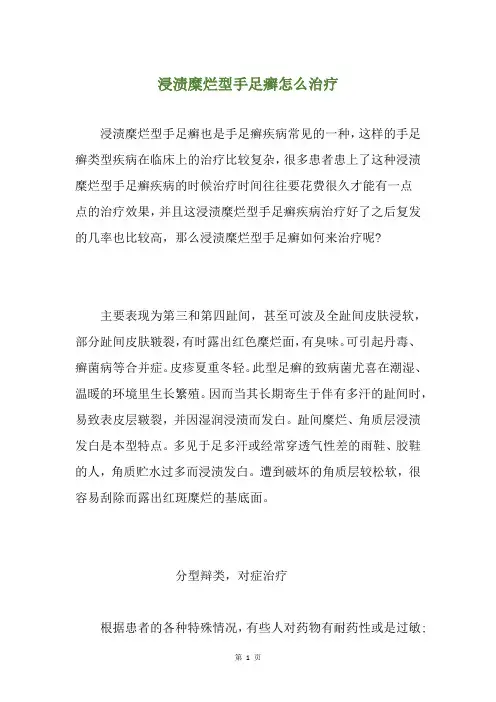 浸渍糜烂型手足癣怎么治疗

浸渍糜烂型手足癣也是手足癣疾病常见的一种，这样的手足癣类型疾病在临床上的治疗比较复杂，很多患者患上了这种浸渍糜烂型手足癣疾病的时候治疗时间往往要花费很久才能有一点点的治疗效果，并且这浸渍糜烂型手足癣疾病治疗好了之后复发的几率也比较高，那么浸渍糜烂型手足癣如何来治疗呢？

主要表现为第三和第四趾间，甚至可波及全趾间皮肤浸软，部分趾间皮肤皲裂，有时露出红色糜烂面，有臭味。可引起丹毒、癣菌病等合并症。皮疹夏重冬轻。此型足癣的致病菌尤喜在潮湿、温暖的环境里生长繁殖。因而当其长期寄生于伴有多汗的趾间时，易致表皮层皲裂，并因湿润浸渍而发白。趾间糜烂、角质层浸渍发白是本型特点。多见于足多汗或经常穿透气性差的雨鞋、胶鞋的人，角质贮水过多而浸渍发白。遭到破坏的角质层较松软，很容易刮除而露出红斑糜烂的基底面。

分型辩类，对症治疗

根据患者的各种特殊情况，有些人对药物有耐药性或是过敏；

第 1 页